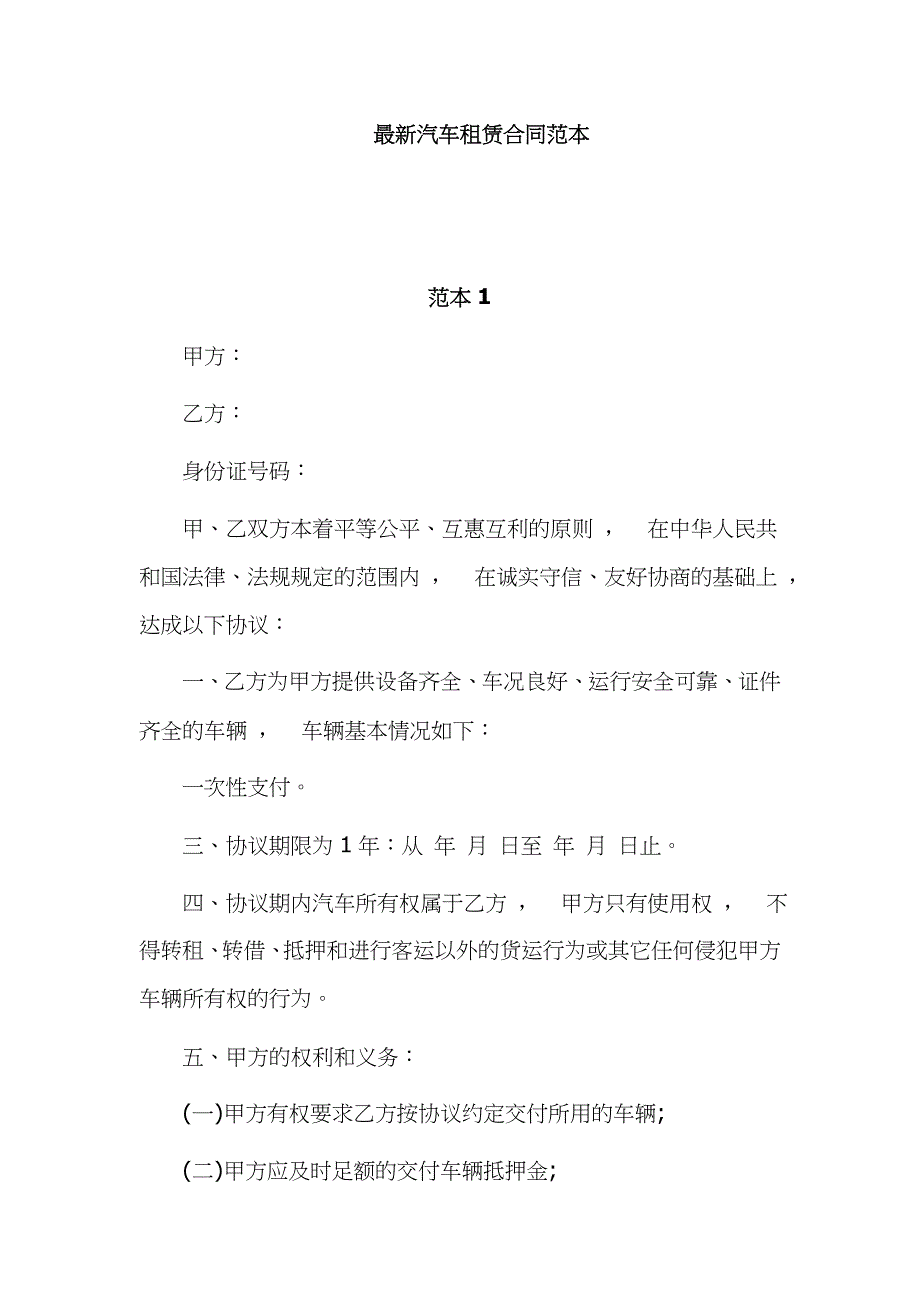 最新汽车租赁合同范本

范本 1

甲方：

乙方：

身份证号码：

甲、乙双方本着平等公平、互惠互利的原则， 在中华人民共和国法律、法规规定的范围内， 在诚实守信、友好协商的基础上，达成以下协议：

一、乙方为甲方提供设备齐全、车况良好、运行安全可靠、证件齐全的车辆， 车辆基本情况如下：

一次性支付。

三、协议期限为 1 年：从 年 月 日至 年 月 日止。

四、协议期内汽车所有权属于乙方， 甲方只有使用权， 不得转租、转借、抵押和进行客运以外的货运行为或其它任何侵犯甲方车辆所有权的行为。

五、甲方的权利和义务：

(一)甲方有权要求乙方按协议约定交付所用的车辆;

(二)甲方应及时足额的交付车辆抵押金;